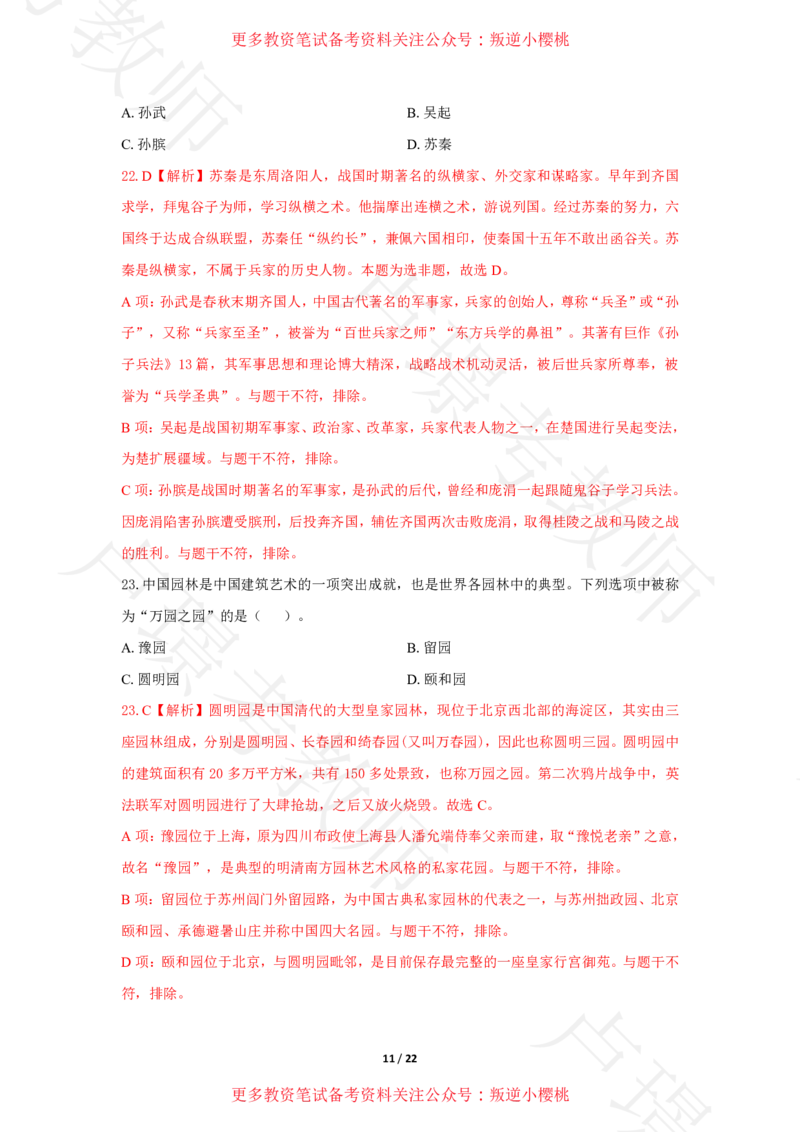 更多教资笔试备考资料关注公众号：叛逆小樱桃

A. 孙武

B. 吴起

C. 孙膑

D. 苏秦

22. D【解析】苏秦是东周洛阳人，战国时期著名的纵横家、外交家和谋略家。早年到齐国求学，拜鬼谷子为师，学习纵横之术。他揣摩出连横之术，游说列国。经过苏秦的努力，六国终于达成合纵联盟，苏秦任“纵约长”，兼佩六国相印，使秦国十五年不敢出函谷关。苏秦是纵横家，不属于兵家的历史人物。本题为选非题，故选 D。

A 项：孙武是春秋末期齐国人，中国古代著名的军事家，兵家的创始人，尊称“兵圣”或“孙子”，又称“兵家至圣”，被誉为“百世兵家之师”“东方兵学的鼻祖”。其著有巨作《孙子兵法》13 篇，其军事思想和理论博大精深，战略战术机动灵活，被后世兵家所尊奉，被誉为“兵学圣典”。与题干不符，排除。

B 项：吴起是战国初期军事家、政治家、改革家，兵家代表人物之一，在楚国进行吴起变法，为楚扩展疆域。与题干不符，排除。

C 项：孙膑是战国时期著名的军事家，是孙武的后代，曾经和庞涓一起跟随鬼谷子学习兵法。因庞涓陷害孙膑遭受膑刑，后投奔齐国，辅佐齐国两次击败庞涓，取得桂陵之战和马陵之战的胜利。与题干不符，排除。

23. 中国园林是中国建筑艺术的一项突出成就，也是世界各园林中的典型。下列选项中被称为“万园之园”的是（　）。

A. 豫园

B. 留园

C. 圆明园

D. 颐和园

23. C【解析】圆明园是中国清代的大型皇家园林，现位于北京西北部的海淀区，其实由三座园林组成，分别是圆明园、长春园和绮春园（又叫万春园），因此也称圆明三园。圆明园中的建筑面积有 20 多万平方米，共有 150 多处景致，也称万园之园。第二次鸦片战争中，英法联军对圆明园进行了大肆抢劫，之后又放火烧毁。故选 C。

A 项：豫园位于上海，原为四川布政使上海县人潘允端侍奉父亲而建，取“豫悦老亲”之意，故名“豫园”，是典型的明清南方园林艺术风格的私家花园。与题干不符，排除。

B 项：留园位于苏州阊门外留园路，为中国古典私家园林的代表之一，与苏州拙政园、北京颐和园、承德避暑山庄并称中国四大名园。与题干不符，排除。

D 项：颐和园位于北京，与圆明园毗邻，是目前保存最完整的一座皇家行宫御苑。与题干不符，排除。

11 / 22

更多教资笔试备考资料关注公众号：叛逆小樱桃